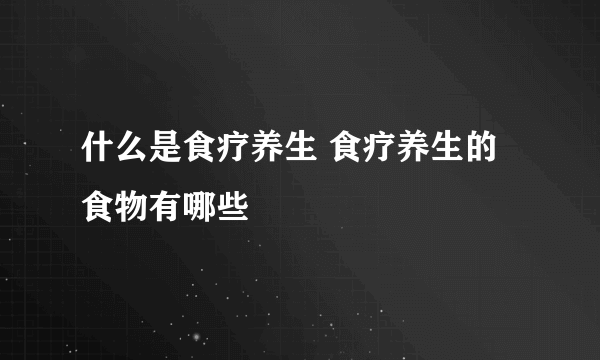 什么是食疗养生 食疗养生的食物有哪些